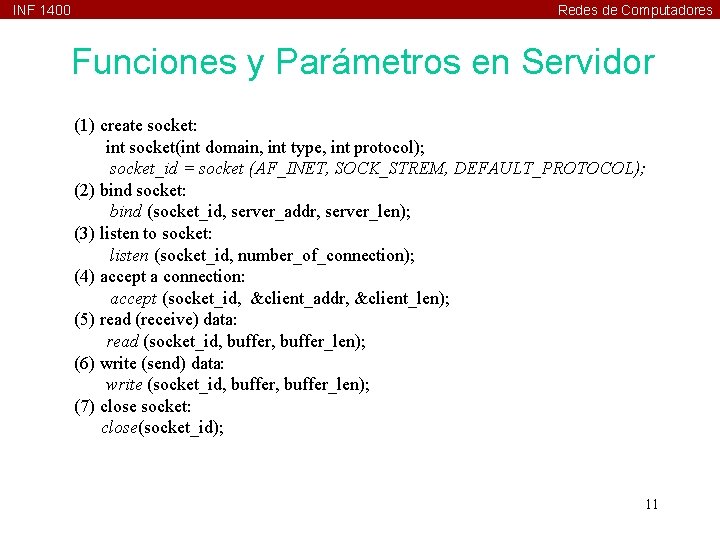 INF 1400

Redes de Computadores

Funciones y Parámetros en Servidor

(1) create socket:
int socket(int domain, int type, int protocol);
socket_id = socket (AF_INET, SOCK_STREM, DEFAULT_PROTOCOL);
(2) bind socket:
bind (socket_id, server_addr, server_len);
(3) listen to socket:
listen (socket_id, number_of_connection);
(4) accept a connection:
accept (socket_id, &client_addr, &client_len);
(5) read (receive) data:
read (socket_id, buffer, buffer_len);
(6) write (send) data:
write (socket_id, buffer, buffer_len);
(7) close socket:
close(socket_id);

11